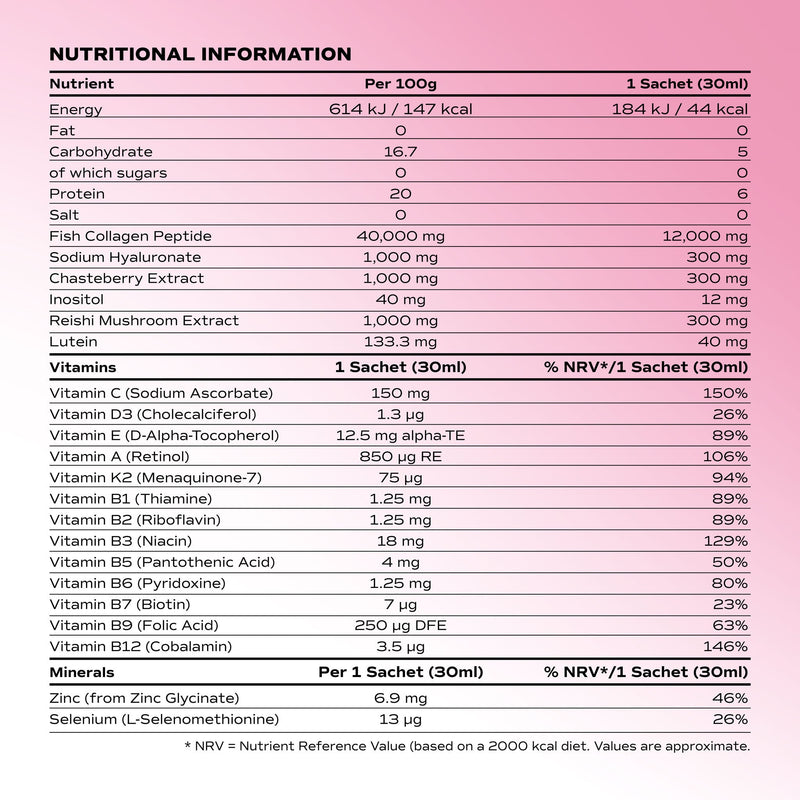 NUTRITIONAL INFORMATION

| Nutrient | Per 100g | 1 Sachet (30ml) |
|---|---|---|
| Energy | 614 kJ / 147 kcal | 184 kJ / 44 kcal |
| Fat | 0 | 0 |
| Carbohydrate | 16.7 | 5 |
| of which sugars | 0 | 0 |
| Protein | 20 | 6 |
| Salt | 0 | 0 |
| Fish Collagen Peptide | 40,000 mg | 12,000 mg |
| Sodium Hyaluronate | 1,000 mg | 300 mg |
| Chasteberry Extract | 1,000 mg | 300 mg |
| Inositol | 40 mg | 12 mg |
| Reishi Mushroom Extract | 1,000 mg | 300 mg |
| Lutein | 133.3 mg | 40 mg |
| Vitamins | 1 Sachet (30ml) | % NRV*/1 Sachet (30ml) |
| Vitamin C (Sodium Ascorbate) | 150 mg | 150% |
| Vitamin D3 (Cholecalciferol) | 1.3 μg | 26% |
| Vitamin E (D-Alpha-Tocopherol) | 12.5 mg alpha-TE | 89% |
| Vitamin A (Retinol) | 850 μg RE | 106% |
| Vitamin K2 (Menaquinone-7) | 75 μg | 94% |
| Vitamin B1 (Thiamine) | 1.25 mg | 89% |
| Vitamin B2 (Riboflavin) | 1.25 mg | 89% |
| Vitamin B3 (Niacin) | 18 mg | 129% |
| Vitamin B5 (Pantothenic Acid) | 4 mg | 50% |
| Vitamin B6 (Pyridoxine) | 1.25 mg | 80% |
| Vitamin B7 (Biotin) | 7 μg | 23% |
| Vitamin B9 (Folic Acid) | 250 μg DFE | 63% |
| Vitamin B12 (Cobalamin) | 3.5 μg | 146% |
| Minerals | Per 1 Sachet (30ml) | % NRV*/1 Sachet (30ml) |
| Zinc (from Zinc Glycinate) | 6.9 mg | 46% |
| Selenium (L-Selenomethionine) | 13 μg | 26% |

* NRV = Nutrient Reference Value (based on a 2000 kcal diet. Values are approximate.